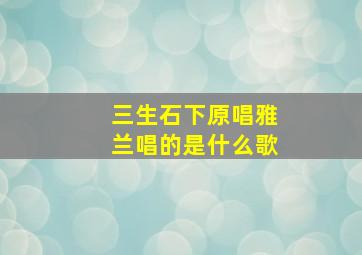 三生石下原唱雅兰唱的是什么歌